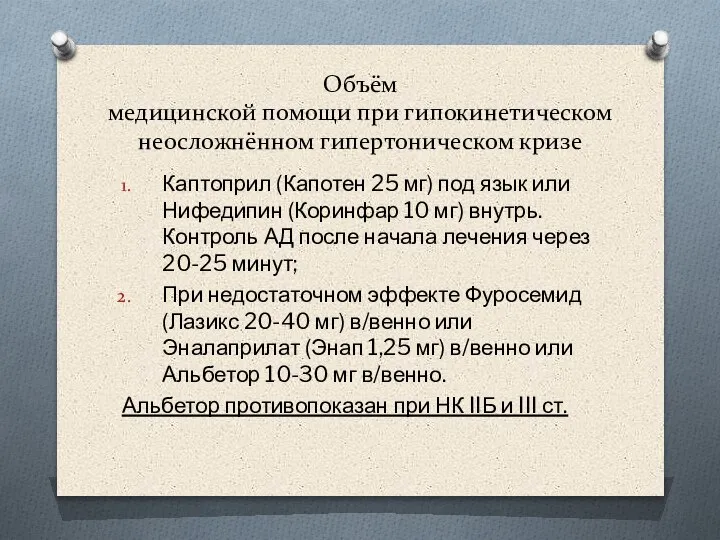 Объём
медицинской помощи при гипокинетическом неосложнённом гипертоническом кризе

1. Каптоприл (Капотен 25 мг) под язык или Нифедипин (Коринфар 10 мг) внутрь. Контроль АД после начала лечения через 20-25 минут;
2. При недостаточном эффекте Фуросемид (Лазикс 20-40 мг) в/венно или Эналаприлат (Энап 1,25 мг) в/венно или Альбетор 10-30 мг в/венно.

Альбетор противопоказан при НК IIБ и III ст.